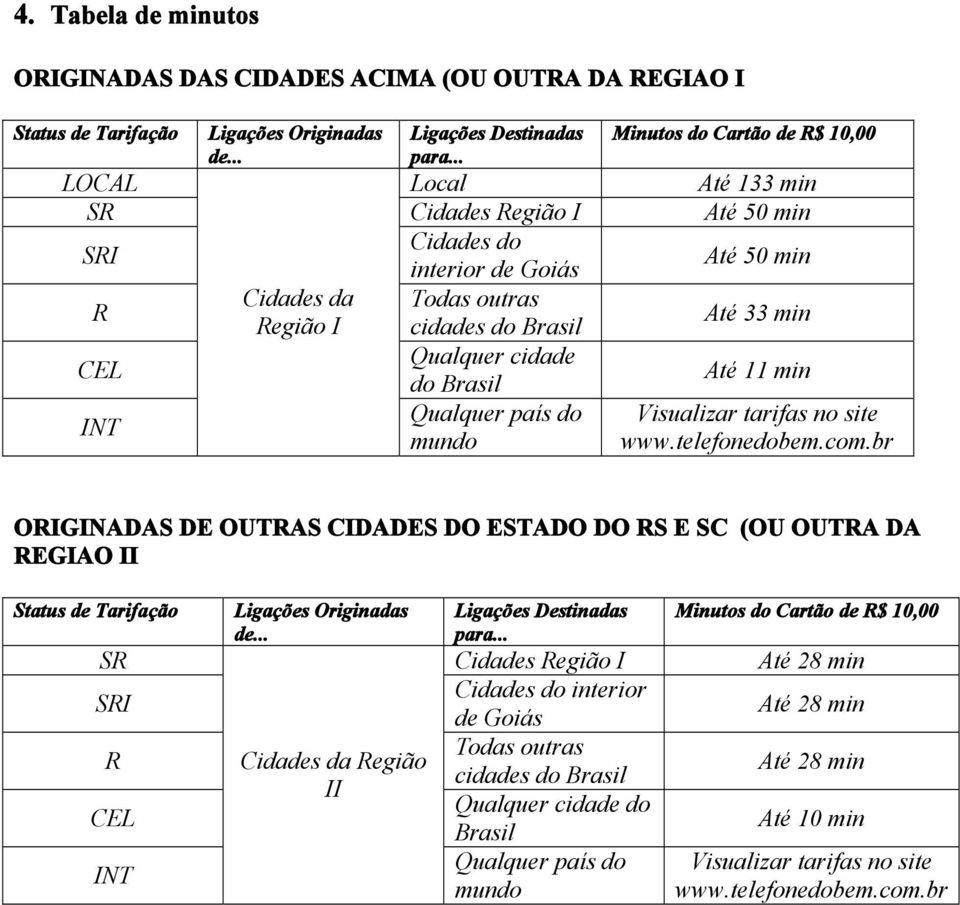 4. Tabela de minutos

ORIGINADAS DAS CIDADES ACIMA (OU OUTRA DA REGIAO I

| Status de Tarifação | Ligações Originadas de... | Ligações Destinadas para... | Minutos do Cartão de R$ 10,00 |
|---|---|---|---|
| LOCAL | Cidades da Região I | Local | Até 133 min |
| SR | | Cidades Região I | Até 50 min |
| SRI | | Cidades do interior de Goiás | Até 50 min |
| R | | Todas outras cidades do Brasil | Até 33 min |
| CEL | | Qualquer cidade do Brasil | Até 11 min |
| INT | | Qualquer país do mundo | Visualizar tarifas no site www.telefonedobem.com.br |

ORIGINADAS DE OUTRAS CIDADES DO ESTADO DO RS E SC (OU OUTRA DA REGIAO II

| Status de Tarifação | Ligações Originadas de... | Ligações Destinadas para... | Minutos do Cartão de R$ 10,00 |
|---|---|---|---|
| SR | Cidades da Região II | Cidades Região I | Até 28 min |
| SRI | | Cidades do interior de Goiás | Até 28 min |
| R | | Todas outras cidades do Brasil | Até 28 min |
| CEL | | Qualquer cidade do Brasil | Até 10 min |
| INT | | Qualquer país do mundo | Visualizar tarifas no site www.telefonedobem.com.br |